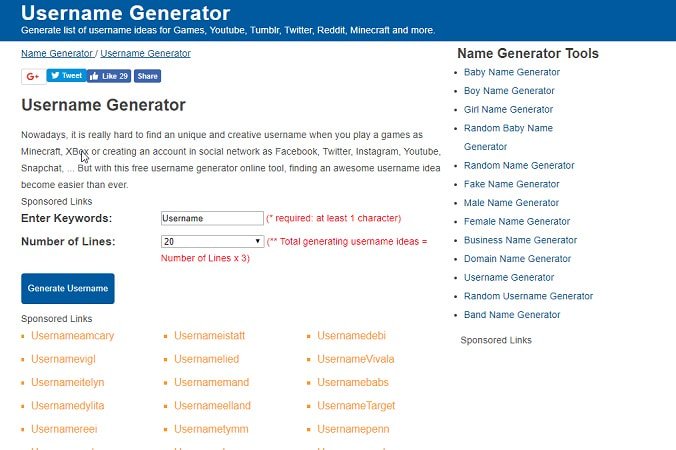 Username Generator
Generate list of username ideas for Games, Youtube, Tumblr, Twitter, Reddit, Minecraft and more.

Name Generator / Username Generator

G+ Tweet Like 29 Share

Username Generator

Nowadays, it is really hard to find an unique and creative username when you play a games as Minecraft, XBox or creating an account in social network as Facebook, Twitter, Instagram, Youtube, Snapchat, ... But with this free username generator online tool, finding an awesome username idea become easier than ever.

Sponsored Links

Enter Keywords: Username (* required: at least 1 character)

Number of Lines: 20 (** Total generating username ideas = Number of Lines x 3)

Generate Username

Sponsored Links

- Usernameamcary
- Usernamevigl
- Usernameitelyn
- Usernamedylita
- Usernamereei

- Usernameistatt
- Usernamelied
- Usernamemand
- Usernameelland
- Usernametymm

- Usernamedebi
- UsernameVivala
- Usernamebabs
- UsernameTarget
- Usernamepenn

Name Generator Tools

- Baby Name Generator
- Boy Name Generator
- Girl Name Generator
- Random Baby Name Generator
- Random Name Generator
- Fake Name Generator
- Male Name Generator
- Female Name Generator
- Business Name Generator
- Domain Name Generator
- Username Generator
- Random Username Generator
- Band Name Generator

Sponsored Links